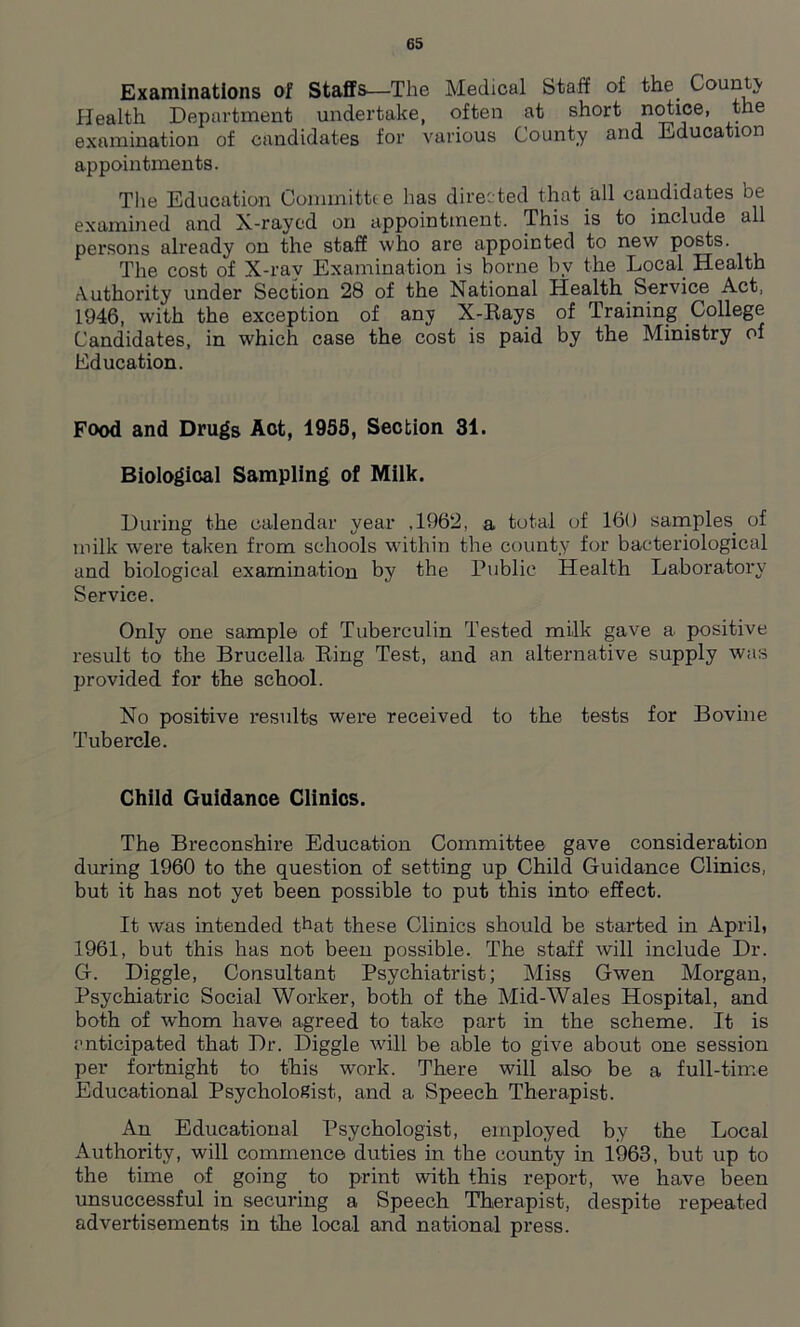 65

Examinations of Staffs—The Medical Staff of the County Health Department undertake, often at short notice, the examination of candidates for various County and Education appointments.

The Education Committee has directed that all candidates be examined and X-rayed on appointment. This is to include all persons already on the staff who are appointed to new posts.

The cost of X-ray Examination is borne by the Local Health Authority under Section 28 of the National Health Service Act, 1946, with the exception of any X-Rays of Training College Candidates, in which case the cost is paid by the Ministry of Education.

Food and Drugs Act, 1955, Section 31.

Biological Sampling of Milk.

During the calendar year ,1962, a total of 160 samples of milk were taken from schools within the county for bacteriological and biological examination by the Public Health Laboratory Service.

Only one sample of Tuberculin Tested milk gave a positive result to the Brucella Ring Test, and an alternative supply was provided for the school.

No positive results were received to the tests for Bovine Tubercle.

Child Guidance Clinics.

The Breconshire Education Committee gave consideration during 1960 to the question of setting up Child Guidance Clinics, but it has not yet been possible to put this into effect.

It was intended that these Clinics should be started in April, 1961, but this has not been possible. The staff will include Dr. G. Diggle, Consultant Psychiatrist; Miss Gwen Morgan, Psychiatric Social Worker, both of the Mid-Wales Hospital, and both of whom have agreed to take part in the scheme. It is anticipated that Dr. Diggle will be able to give about one session per fortnight to this work. There will also be a full-time Educational Psychologist, and a Speech Therapist.

An Educational Psychologist, employed by the Local Authority, will commence duties in the county in 1963, but up to the time of going to print with this report, we have been unsuccessful in securing a Speech Therapist, despite repeated advertisements in the local and national press.